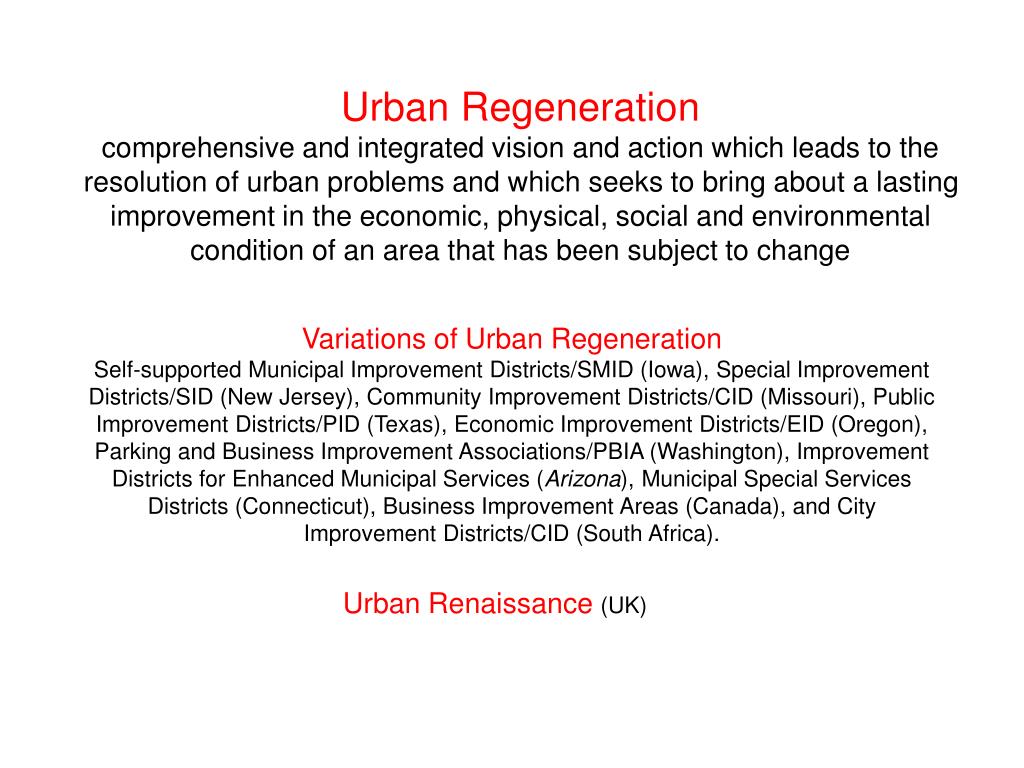 Urban Regeneration
comprehensive and integrated vision and action which leads to the resolution of urban problems and which seeks to bring about a lasting improvement in the economic, physical, social and environmental condition of an area that has been subject to change

Variations of Urban Regeneration
Self-supported Municipal Improvement Districts/SMID (Iowa), Special Improvement Districts/SID (New Jersey), Community Improvement Districts/CID (Missouri), Public Improvement Districts/PID (Texas), Economic Improvement Districts/EID (Oregon), Parking and Business Improvement Associations/PBIA (Washington), Improvement Districts for Enhanced Municipal Services (Arizona), Municipal Special Services Districts (Connecticut), Business Improvement Areas (Canada), and City Improvement Districts/CID (South Africa).

Urban Renaissance (UK)